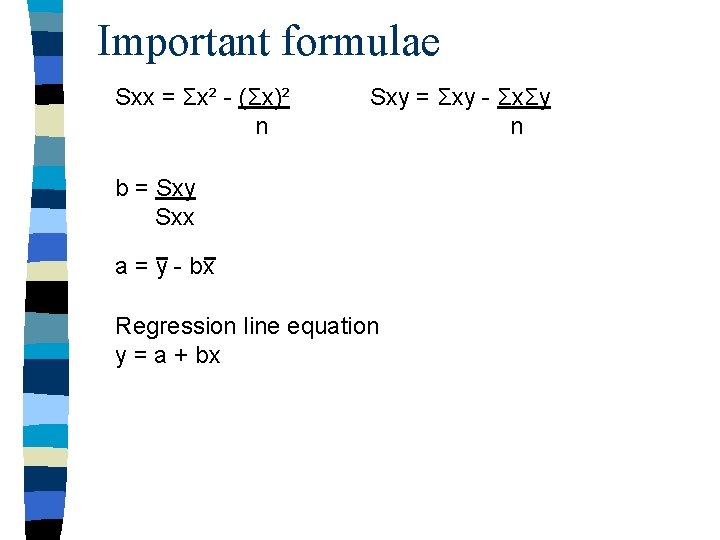 Important formulae

$Sxx = \Sigma x^2 - \frac{(\Sigma x)^2}{n}$

$Sxy = \Sigma xy - \frac{\Sigma x \Sigma y}{n}$

$b = \frac{Sxy}{Sxx}$

$a = \bar{y} - b\bar{x}$

Regression line equation
$y = a + bx$